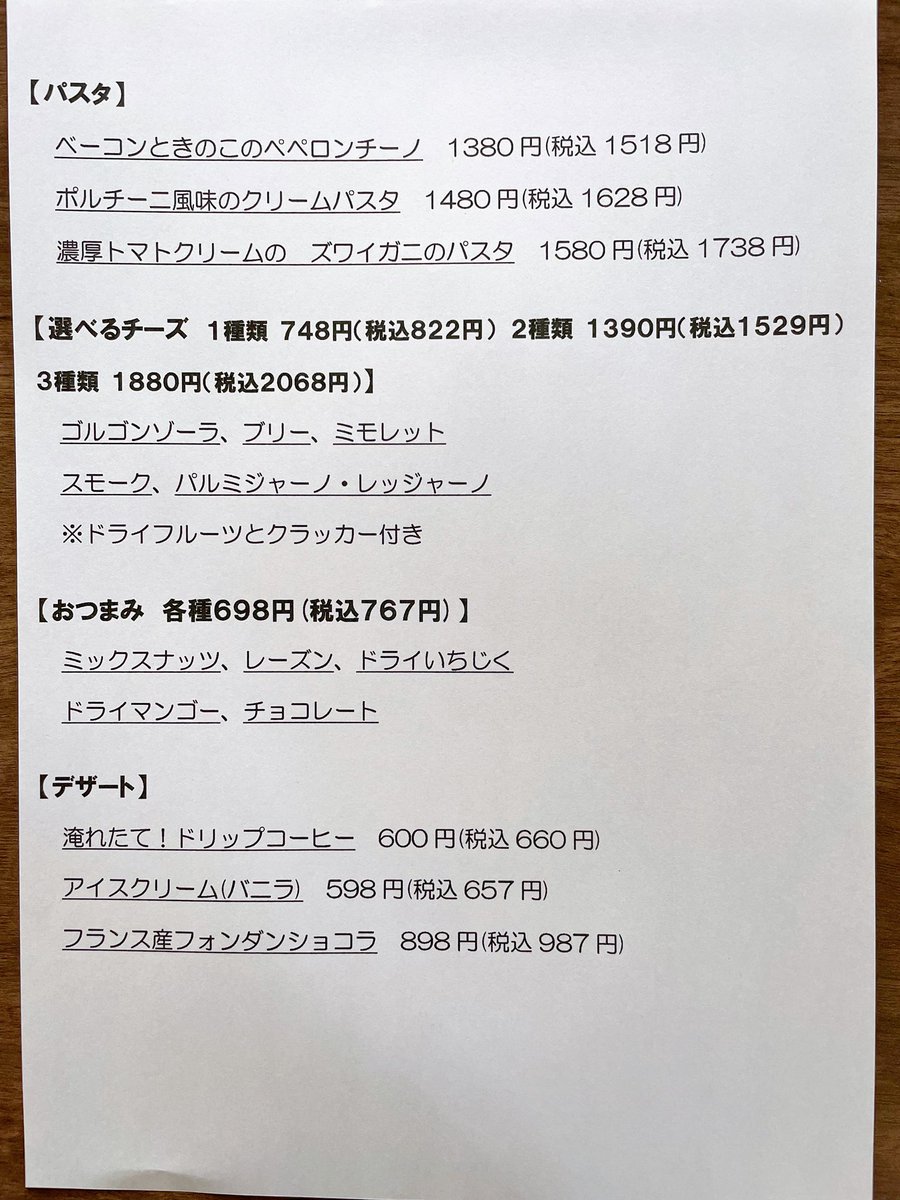 【パスタ】

ベーコンときのこのペペロンチーノ 1380円(税込1518円)

ポルチーニ風味のクリームパスタ 1480円(税込1628円)

濃厚トマトクリームの ズワイガニのパスタ 1580円(税込1738円)

【選べるチーズ 1種類 748円(税込822円) 2種類 1390円(税込1529円) 3種類 1880円(税込2068円)】

ゴルゴンゾーラ、ブリー、ミモレット

スモーク、パルミジャーノ・レッジャーノ

※ドライフルーツとクラッカー付き

【おつまみ 各種698円(税込767円)】

ミックスナッツ、レーズン、ドライいちじく

ドライマンゴー、チョコレート

【デザート】

淹れたて!ドリップコーヒー 600円(税込660円)

アイスクリーム(バニラ) 598円(税込657円)

フランス産フォンダンショコラ 898円(税込987円)